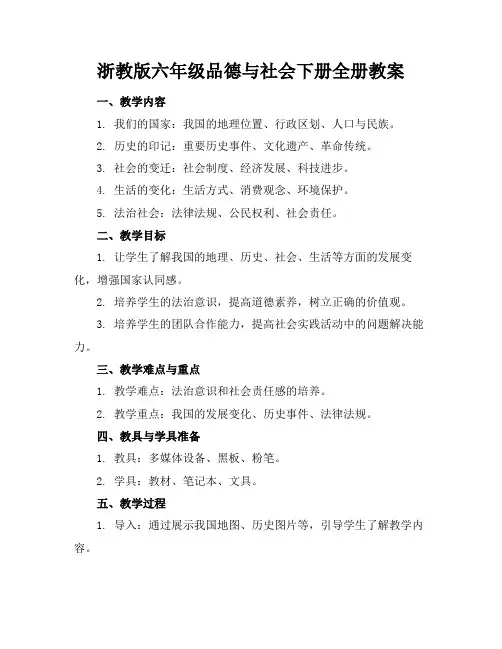 浙教版六年级品德与社会下册全册教案

一、教学内容

1. 我们的国家：我国的地理位置、行政区划、人口与民族。

2. 历史的印记：重要历史事件、文化遗产、革命传统。

3. 社会的变迁：社会制度、经济发展、科技进步。

4. 生活的变化：生活方式、消费观念、环境保护。

5. 法治社会：法律法规、公民权利、社会责任。

二、教学目标

1. 让学生了解我国的地理、历史、社会、生活等方面的发展变化，增强国家认同感。

2. 培养学生的法治意识，提高道德素养，树立正确的价值观。

3. 培养学生的团队合作能力，提高社会实践活动中的问题解决能力。

三、教学难点与重点

1. 教学难点：法治意识和社会责任感的培养。

2. 教学重点：我国的发展变化、历史事件、法律法规。

四、教具与学具准备

1. 教具：多媒体设备、黑板、粉笔。

2. 学具：教材、笔记本、文具。

五、教学过程

1. 导入：通过展示我国地图、历史图片等，引导学生了解教学内容。